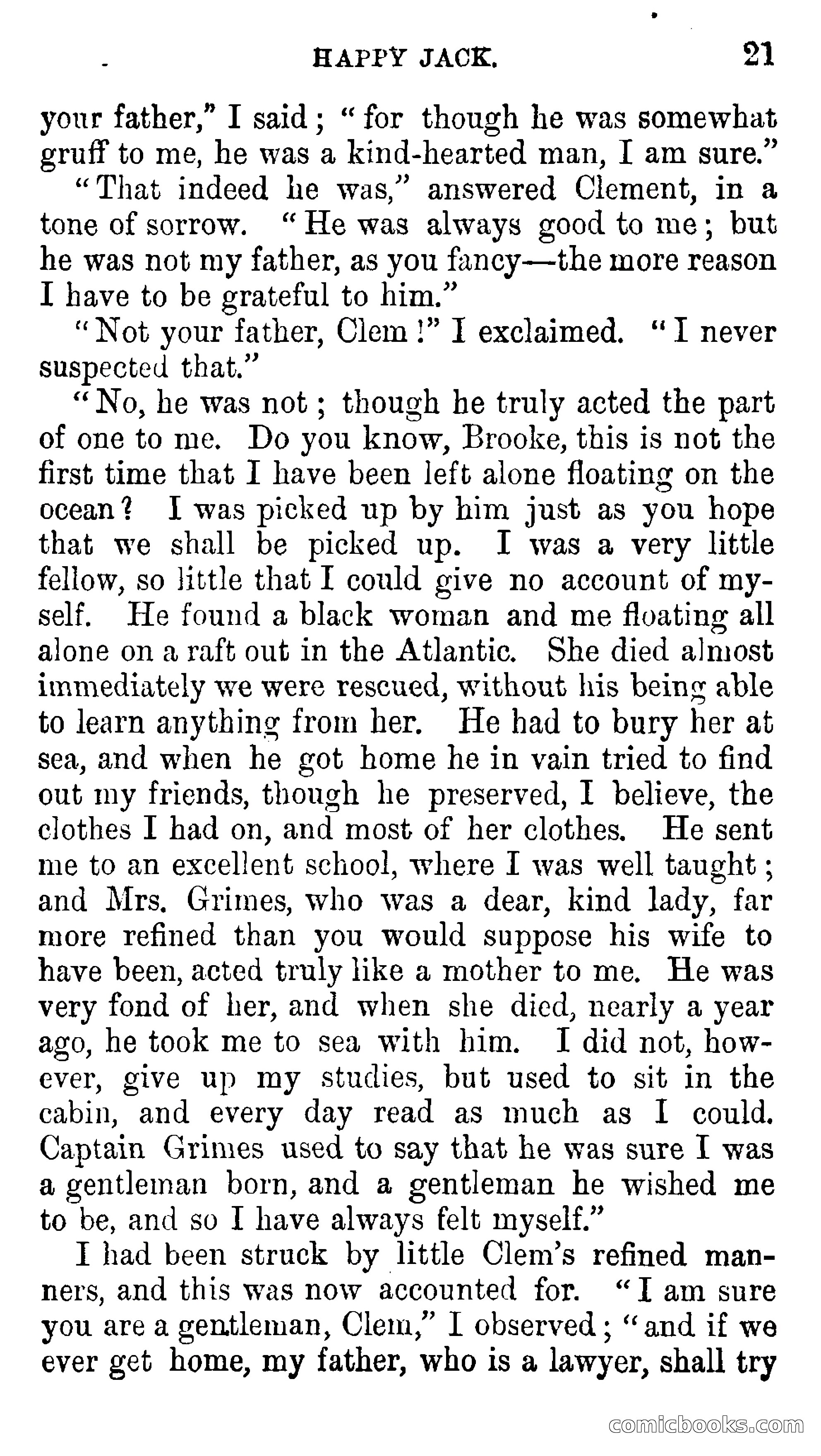 HAPPY JACK. 21

your father," I said; "for though he was somewhat gruff to me, he was a kind-hearted man, I am sure."

"That indeed he was," answered Clement, in a tone of sorrow. "He was always good to me; but he was not my father, as you fancy—the more reason I have to be grateful to him."

"Not your father, Clem!" I exclaimed. "I never suspected that."

"No, he was not; though he truly acted the part of one to me. Do you know, Brooke, this is not the first time that I have been left alone floating on the ocean? I was picked up by him just as you hope that we shall be picked up. I was a very little fellow, so little that I could give no account of myself. He found a black woman and me floating all alone on a raft out in the Atlantic. She died almost immediately we were rescued, without his being able to learn anything from her. He had to bury her at sea, and when he got home he in vain tried to find out my friends, though he preserved, I believe, the clothes I had on, and most of her clothes. He sent me to an excellent school, where I was well taught; and Mrs. Grimes, who was a dear, kind lady, far more refined than you would suppose his wife to have been, acted truly like a mother to me. He was very fond of her, and when she died, nearly a year ago, he took me to sea with him. I did not, however, give up my studies, but used to sit in the cabin, and every day read as much as I could. Captain Grimes used to say that he was sure I was a gentleman born, and a gentleman he wished me to be, and so I have always felt myself."

I had been struck by little Clem's refined manners, and this was now accounted for. "I am sure you are a gentleman, Clem," I observed; "and if we ever get home, my father, who is a lawyer, shall try

comicbooks.com